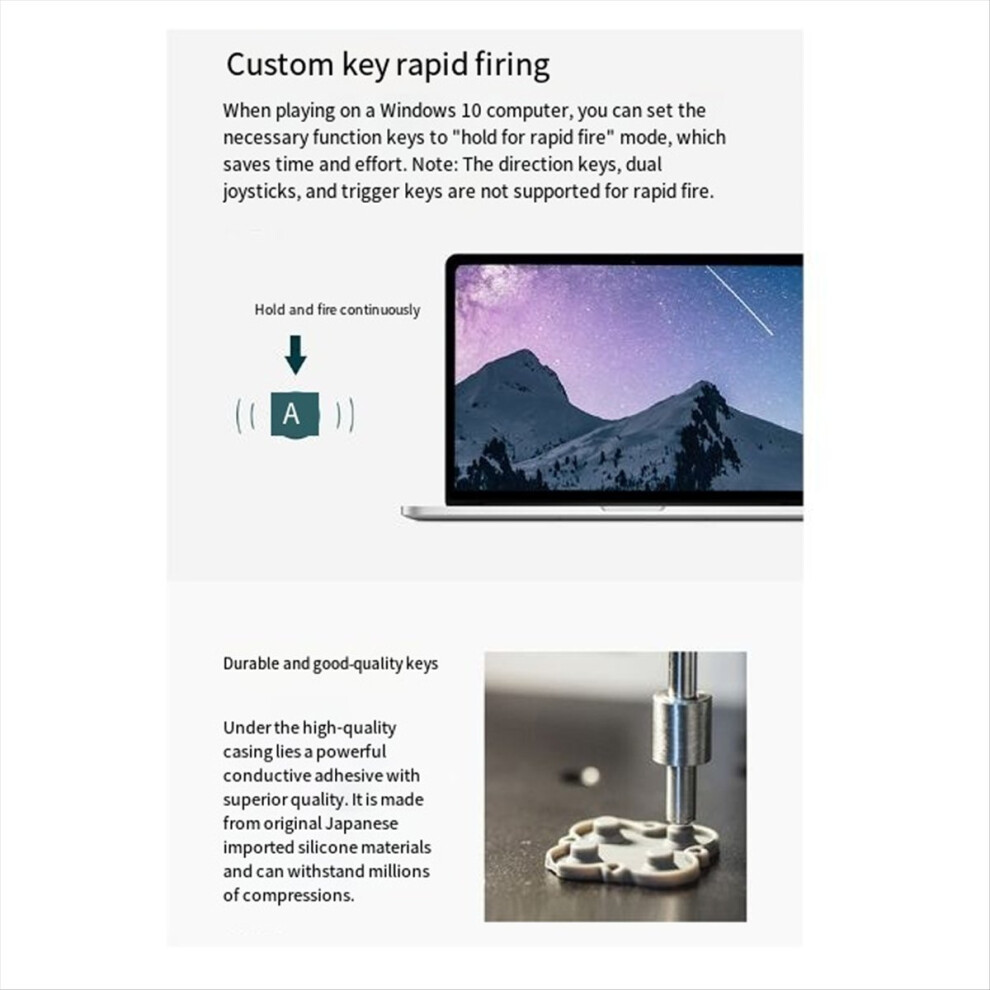 Custom key rapid firing

When playing on a Windows 10 computer, you can set the necessary function keys to "hold for rapid fire" mode, which saves time and effort. Note: The direction keys, dual joysticks, and trigger keys are not supported for rapid fire.

Hold and fire continuously

A

Durable and good-quality keys

Under the high-quality casing lies a powerful conductive adhesive with superior quality. It is made from original Japanese imported silicone materials and can withstand millions of compressions.